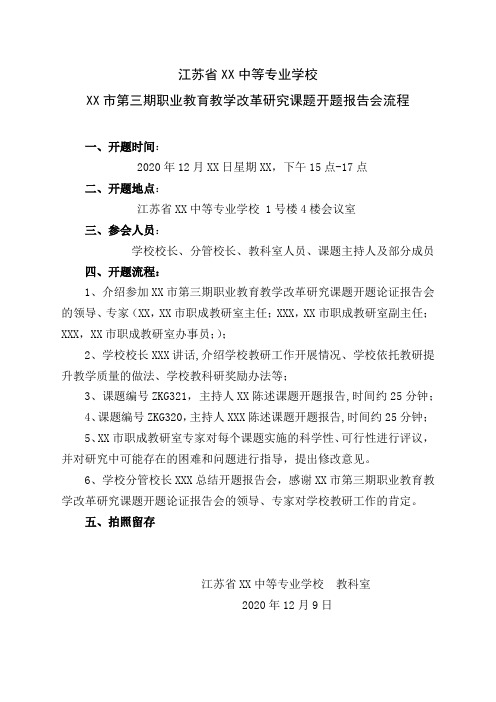 江苏省 XX 中等专业学校

XX 市第三期职业教育教学改革研究课题开题报告会流程

一、开题时间：

2020 年 12 月 XX 日星期 XX，下午 15 点-17 点

二、开题地点：

江苏省 XX 中等专业学校 1 号楼 4 楼会议室

三、参会人员：

学校校长、分管校长、教科室人员、课题主持人及部分成员

四、开题流程：

1、介绍参加 XX 市第三期职业教育教学改革研究课题开题论证报告会的领导、专家（XX，XX 市职成教研室主任；XXX，XX 市职成教研室副主任；XXX，XX 市职成教研室办事员；）；

2、学校校长 XXX 讲话，介绍学校教研工作开展情况、学校依托教研提升教学质量的做法、学校教科研奖励办法等；

3、课题编号 ZKG321，主持人 XX 陈述课题开题报告，时间约 25 分钟；

4、课题编号 ZKG320，主持人 XXX 陈述课题开题报告，时间约 25 分钟；

5、XX 市职成教研室专家对每个课题实施的科学性、可行性进行评议，并对研究中可能存在的困难和问题进行指导，提出修改意见。

6、学校分管校长 XXX 总结开题报告会，感谢 XX 市第三期职业教育教学改革研究课题开题论证报告会的领导、专家对学校教研工作的肯定。

五、拍照留存

江苏省 XX 中等专业学校　教科室

2020 年 12 月 9 日